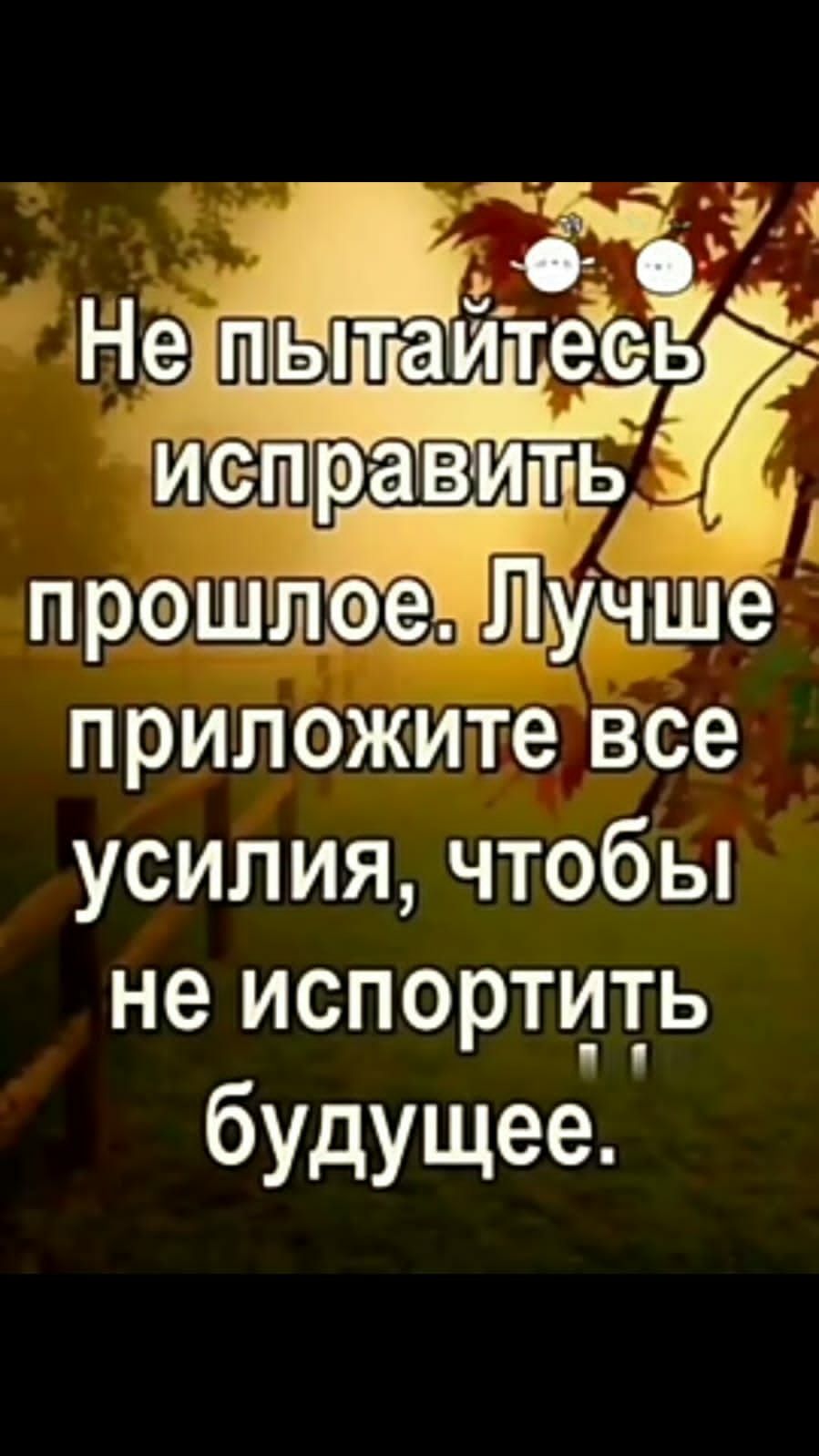 Не пытайтесь исправить прошлое. Лучше приложите все усилия, чтобы не испортить будущее.